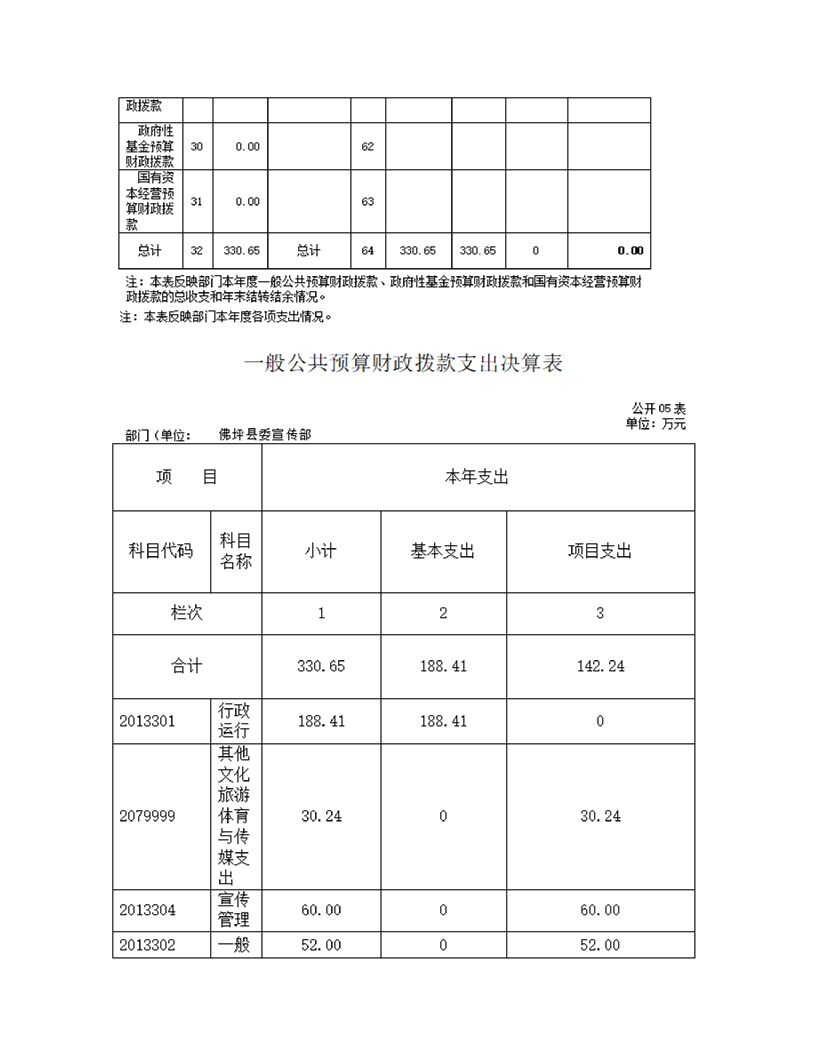 | 政拨款 | | | | | | | | |
|---|---|---|---|---|---|---|---|---|
| 政府性基金预算财政拨款 | 30 | 0.00 | | 62 | | | | |
| 国有资本经营预算财政拨款 | 31 | 0.00 | | 63 | | | | |
| 总计 | 32 | 330.65 | 总计 | 64 | 330.65 | 330.65 | 0 | 0.00 |

注：本表反映部门本年度一般公共预算财政拨款、政府性基金预算财政拨款和国有资本经营预算财政拨款的总收支和年末结转结余情况。

注：本表反映部门本年度各项支出情况。

一般公共预算财政拨款支出决算表

公开05表
单位：万元
部门(单位: 佛坪县委宣传部

| 项　目 | | 本年支出 | | |
|---|---|---|---|---|
| 科目代码 | 科目名称 | 小计 | 基本支出 | 项目支出 |
| 栏次 | | 1 | 2 | 3 |
| 合计 | | 330.65 | 188.41 | 142.24 |
| 2013301 | 行政运行 | 188.41 | 188.41 | 0 |
| 2079999 | 其他文化旅游体育与传媒支出 | 30.24 | 0 | 30.24 |
| 2013304 | 宣传管理 | 60.00 | 0 | 60.00 |
| 2013302 | 一般 | 52.00 | 0 | 52.00 |